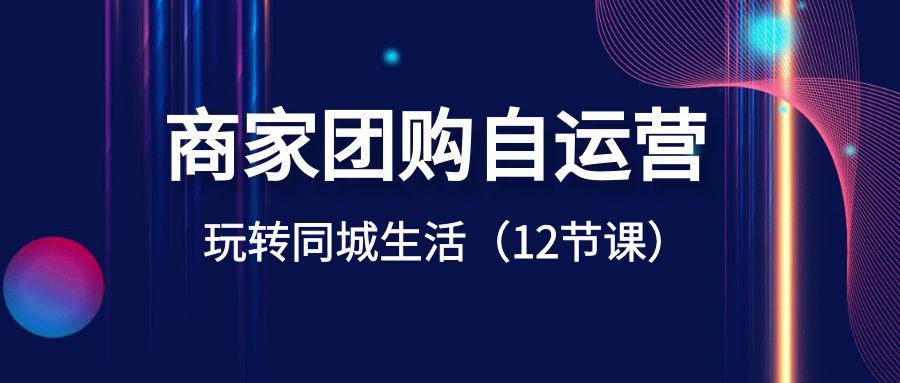 商家团购自运营

玩转同城生活（12节课）